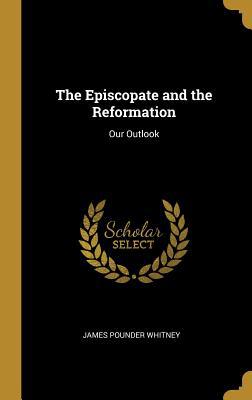 The Episcopate and the Reformation

Our Outlook

Scholar
SELECT

JAMES POUNDER WHITNEY